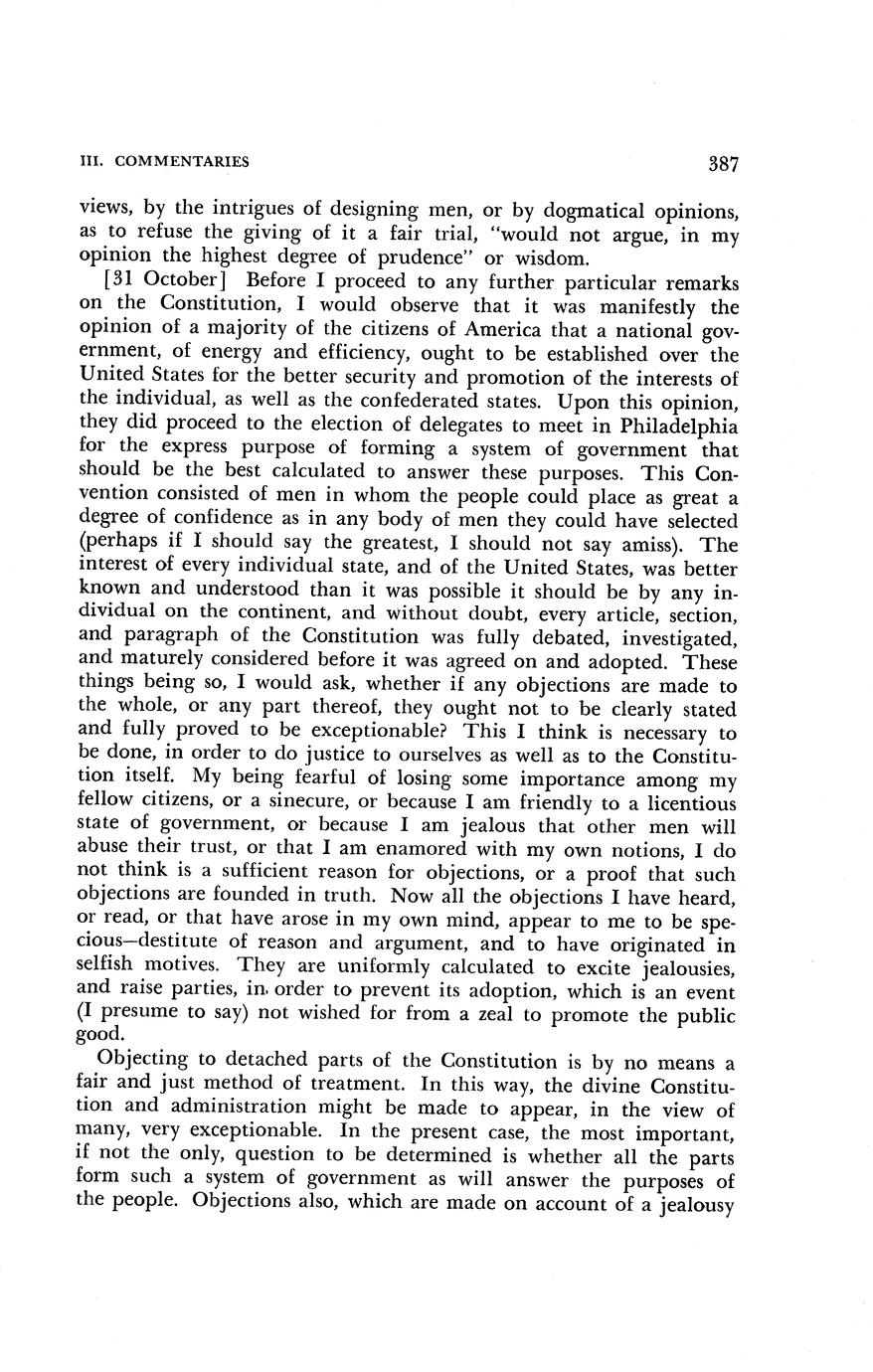 III. COMMENTARIES 387

views, by the intrigues of designing men, or by dogmatical opinions, as to refuse the giving of it a fair trial, "would not argue, in my opinion the highest degree of prudence" or wisdom.

[31 October] Before I proceed to any further particular remarks on the Constitution, I would observe that it was manifestly the opinion of a majority of the citizens of America that a national government, of energy and efficiency, ought to be established over the United States for the better security and promotion of the interests of the individual, as well as the confederated states. Upon this opinion, they did proceed to the election of delegates to meet in Philadelphia for the express purpose of forming a system of government that should be the best calculated to answer these purposes. This Convention consisted of men in whom the people could place as great a degree of confidence as in any body of men they could have selected (perhaps if I should say the greatest, I should not say amiss). The interest of every individual state, and of the United States, was better known and understood than it was possible it should be by any individual on the continent, and without doubt, every article, section, and paragraph of the Constitution was fully debated, investigated, and maturely considered before it was agreed on and adopted. These things being so, I would ask, whether if any objections are made to the whole, or any part thereof, they ought not to be clearly stated and fully proved to be exceptionable? This I think is necessary to be done, in order to do justice to ourselves as well as to the Constitution itself. My being fearful of losing some importance among my fellow citizens, or a sinecure, or because I am friendly to a licentious state of government, or because I am jealous that other men will abuse their trust, or that I am enamored with my own notions, I do not think is a sufficient reason for objections, or a proof that such objections are founded in truth. Now all the objections I have heard, or read, or that have arose in my own mind, appear to me to be specious—destitute of reason and argument, and to have originated in selfish motives. They are uniformly calculated to excite jealousies, and raise parties, in order to prevent its adoption, which is an event (I presume to say) not wished for from a zeal to promote the public good.

Objecting to detached parts of the Constitution is by no means a fair and just method of treatment. In this way, the divine Constitution and administration might be made to appear, in the view of many, very exceptionable. In the present case, the most important, if not the only, question to be determined is whether all the parts form such a system of government as will answer the purposes of the people. Objections also, which are made on account of a jealousy